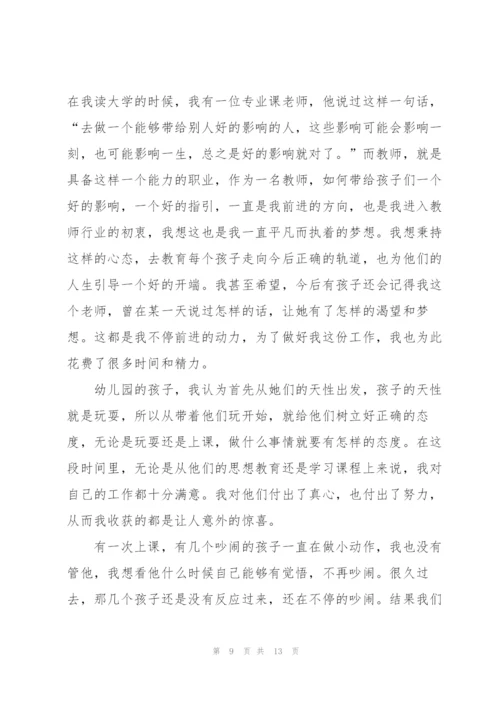 在我读大学的时候，我有一位专业课老师，他说过这样一句话，“去做一个能够带给别人好的影响的人，这些影响可能会影响一刻，也可能影响一生，总之是好的影响就对了。”而教师，就是具备这样一个能力的职业，作为一名教师，如何带给孩子们一个好的影响，一个好的指引，一直是我前进的方向，也是我进入教师行业的初衷，我想这也是我一直平凡而执着的梦想。我想秉持这样的心态，去教育每个孩子走向今后正确的轨道，也为他们的人生引导一个好的开端。我甚至希望，今后有孩子还会记得我这个老师，曾在某一天说过怎样的话，让她有了怎样的渴望和梦想。这都是我不停前进的动力，为了做好我这份工作，我也为此花费了很多时间和精力。

幼儿园的孩子，我认为首先从她们的天性出发，孩子的天性就是玩耍，所以从带着他们玩开始，就给他们树立好正确的态度，无论是玩耍还是上课，做什么事情就要有怎样的态度。在这段时间里，无论是从他们的思想教育还是学习课程上来说，我对自己的工作都十分满意。我对他们付出了真心，也付出了努力，从而我收获的都是让人意外的惊喜。

有一次上课，有几个吵闹的孩子一直在做小动作，我也没有管他，我想看他什么时候自己能够有觉悟，不再吵闹。很久过去，那几个孩子还是没有反应过来，还在不停的吵闹。结果我们

第 9 页 共 13 页